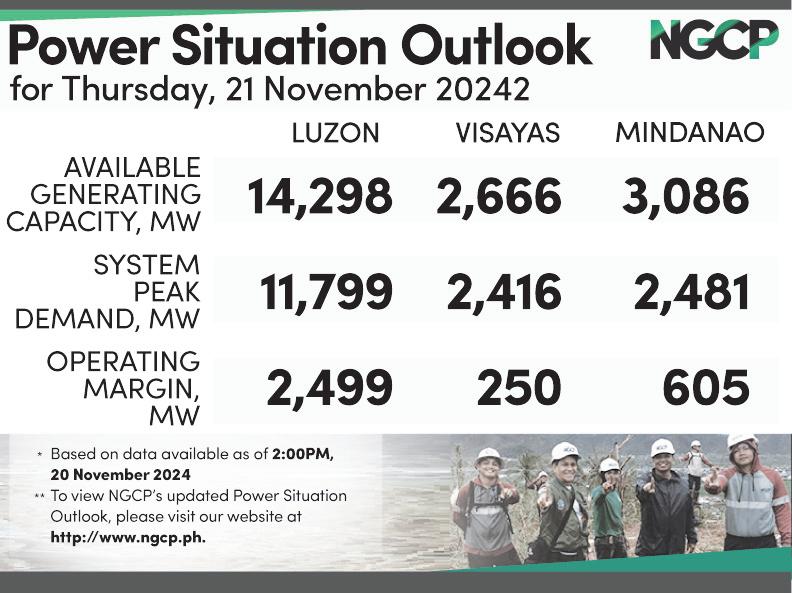 Power Situation Outlook
for Thursday, 21 November 20242

NGCP

| | LUZON | VISAYAS | MINDANAO |
|---|---|---|---|
| AVAILABLE GENERATING CAPACITY, MW | 14,298 | 2,666 | 3,086 |
| SYSTEM PEAK DEMAND, MW | 11,799 | 2,416 | 2,481 |
| OPERATING MARGIN, MW | 2,499 | 250 | 605 |

* Based on data available as of 2:00PM, 20 November 2024
** To view NGCP's updated Power Situation Outlook, please visit our website at http://www.ngcp.ph.